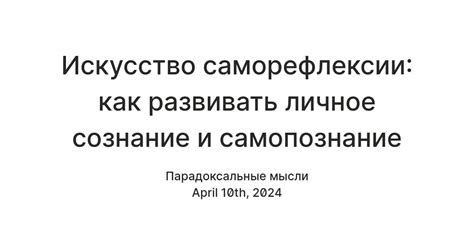 Искусство саморефлексии: как развивать личное сознание и самопознание

Парадоксальные мысли
April 10th, 2024